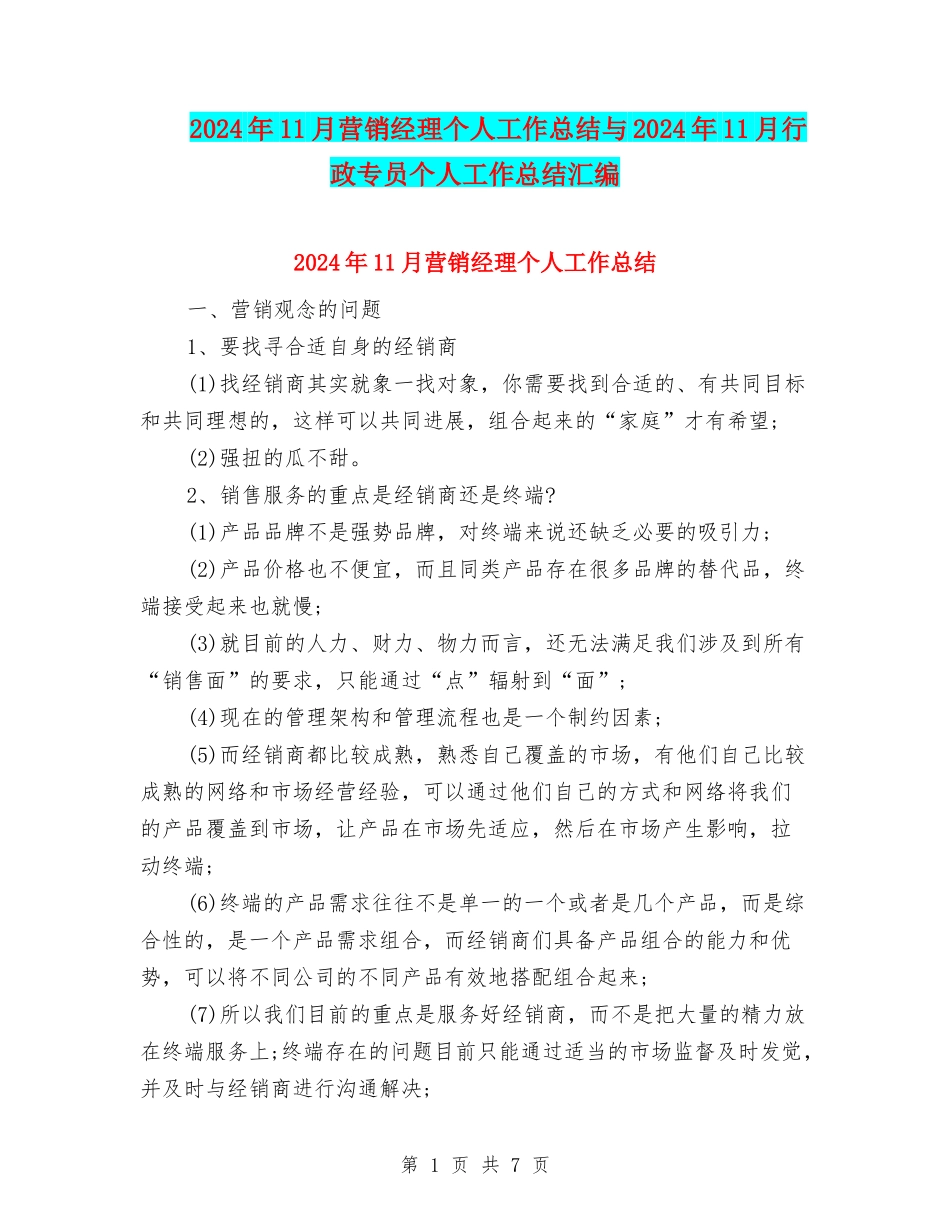 2024年11月营销经理个人工作总结与2024年11月行政专员个人工作总结汇编

2024年11月营销经理个人工作总结

一、营销观念的问题

1、要找寻合适自身的经销商

(1)找经销商其实就象一找对象，你需要找到合适的、有共同目标和共同理想的，这样可以共同进展，组合起来的“家庭”才有希望；

(2)强扭的瓜不甜。

2、销售服务的重点是经销商还是终端?

(1)产品品牌不是强势品牌，对终端来说还缺乏必要的吸引力；

(2)产品价格也不便宜，而且同类产品存在很多品牌的替代品，终端接受起来也就慢；

(3)就目前的人力、财力、物力而言，还无法满足我们涉及到所有“销售面”的要求，只能通过“点”辐射到“面”；

(4)现在的管理架构和管理流程也是一个制约因素；

(5)而经销商都比较成熟，熟悉自己覆盖的市场，有他们自己比较成熟的网络和市场经营经验，可以通过他们自己的方式和网络将我们的产品覆盖到市场，让产品在市场先适应，然后在市场产生影响，拉动终端；

(6)终端的产品需求往往不是单一的一个或者是几个产品，而是综合性的，是一个产品需求组合，而经销商们具备产品组合的能力和优势，可以将不同公司的不同产品有效地搭配组合起来；

(7)所以我们目前的重点是服务好经销商，而不是把大量的精力放在终端服务上;终端存在的问题目前只能通过适当的市场监督及时发觉，并及时与经销商进行沟通解决;

第 1 页 共 7 页